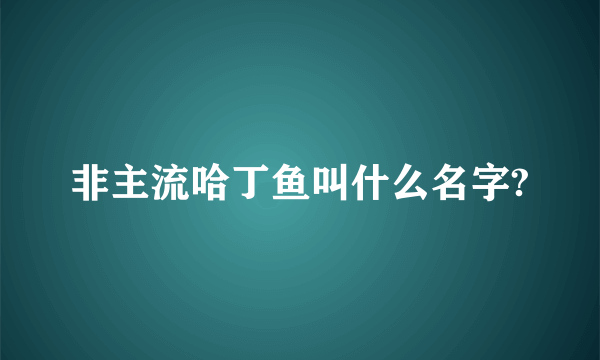 非主流哈丁鱼叫什么名字?